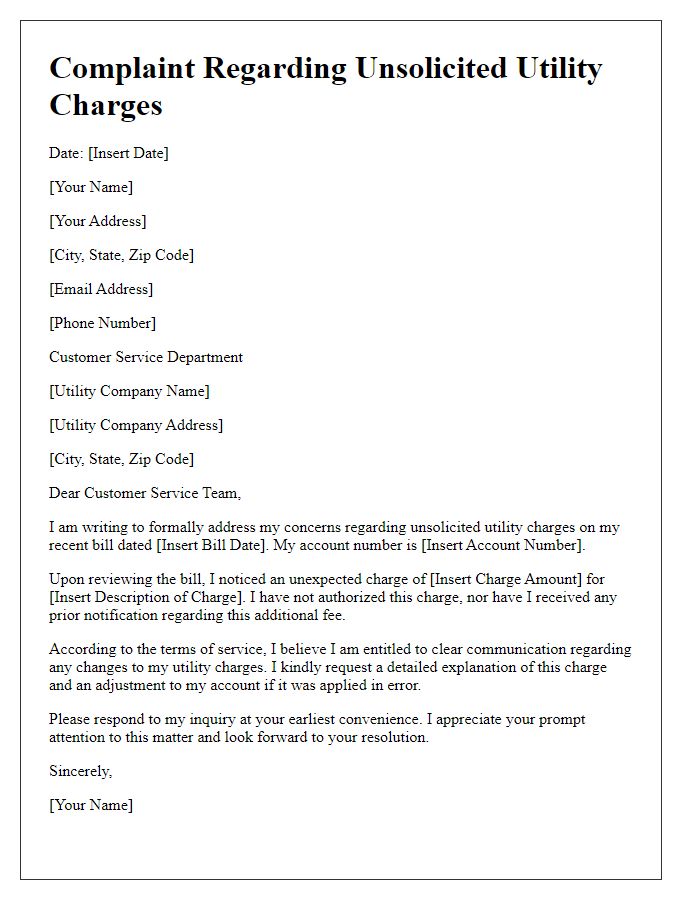 Complaint Regarding Unsolicited Utility Charges

Date: [Insert Date]

[Your Name]

[Your Address]

[City, State, Zip Code]

[Email Address]

[Phone Number]

Customer Service Department

[Utility Company Name]

[Utility Company Address]

[City, State, Zip Code]

Dear Customer Service Team,

I am writing to formally address my concerns regarding unsolicited utility charges on my recent bill dated [Insert Bill Date]. My account number is [Insert Account Number].

Upon reviewing the bill, I noticed an unexpected charge of [Insert Charge Amount] for [Insert Description of Charge]. I have not authorized this charge, nor have I received any prior notification regarding this additional fee.

According to the terms of service, I believe I am entitled to clear communication regarding any changes to my utility charges. I kindly request a detailed explanation of this charge and an adjustment to my account if it was applied in error.

Please respond to my inquiry at your earliest convenience. I appreciate your prompt attention to this matter and look forward to your resolution.

Sincerely,

[Your Name]